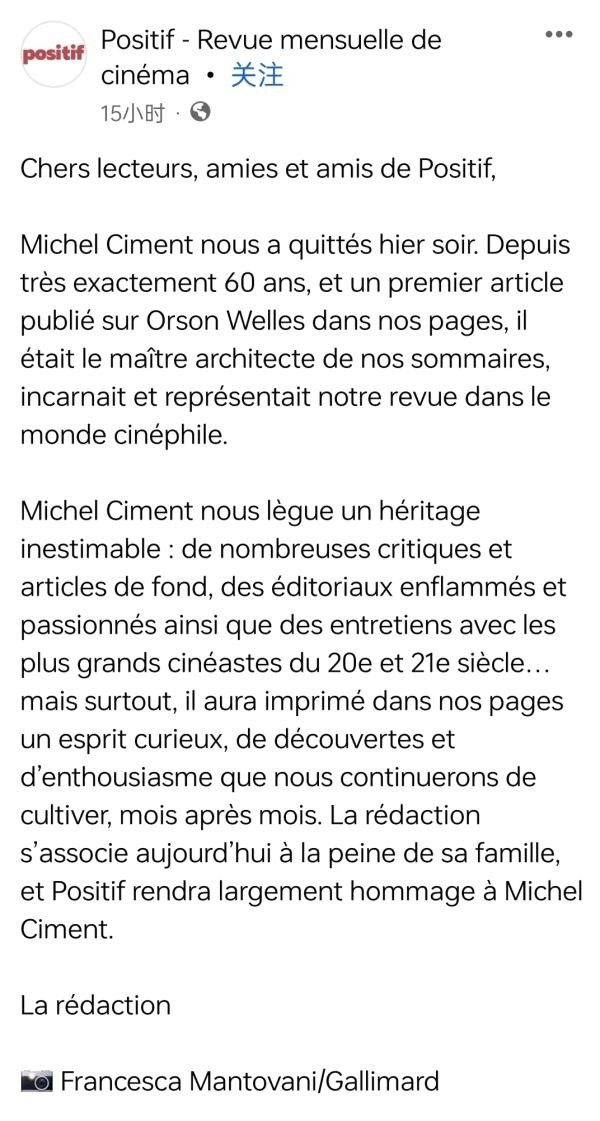 positif

Positif - Revue mensuelle de cinéma • 关注
15小时 ·

Chers lecteurs, amies et amis de Positif,

Michel Ciment nous a quittés hier soir. Depuis très exactement 60 ans, et un premier article publié sur Orson Welles dans nos pages, il était le maître architecte de nos sommaires, incarnait et représentait notre revue dans le monde cinéphile.

Michel Ciment nous lègue un héritage inestimable : de nombreuses critiques et articles de fond, des éditoriaux enflammés et passionnés ainsi que des entretiens avec les plus grands cinéastes du 20e et 21e siècle… mais surtout, il aura imprimé dans nos pages un esprit curieux, de découvertes et d'enthousiasme que nous continuerons de cultiver, mois après mois. La rédaction s'associe aujourd'hui à la peine de sa famille, et Positif rendra largement hommage à Michel Ciment.

La rédaction

📷 Francesca Mantovani/Gallimard